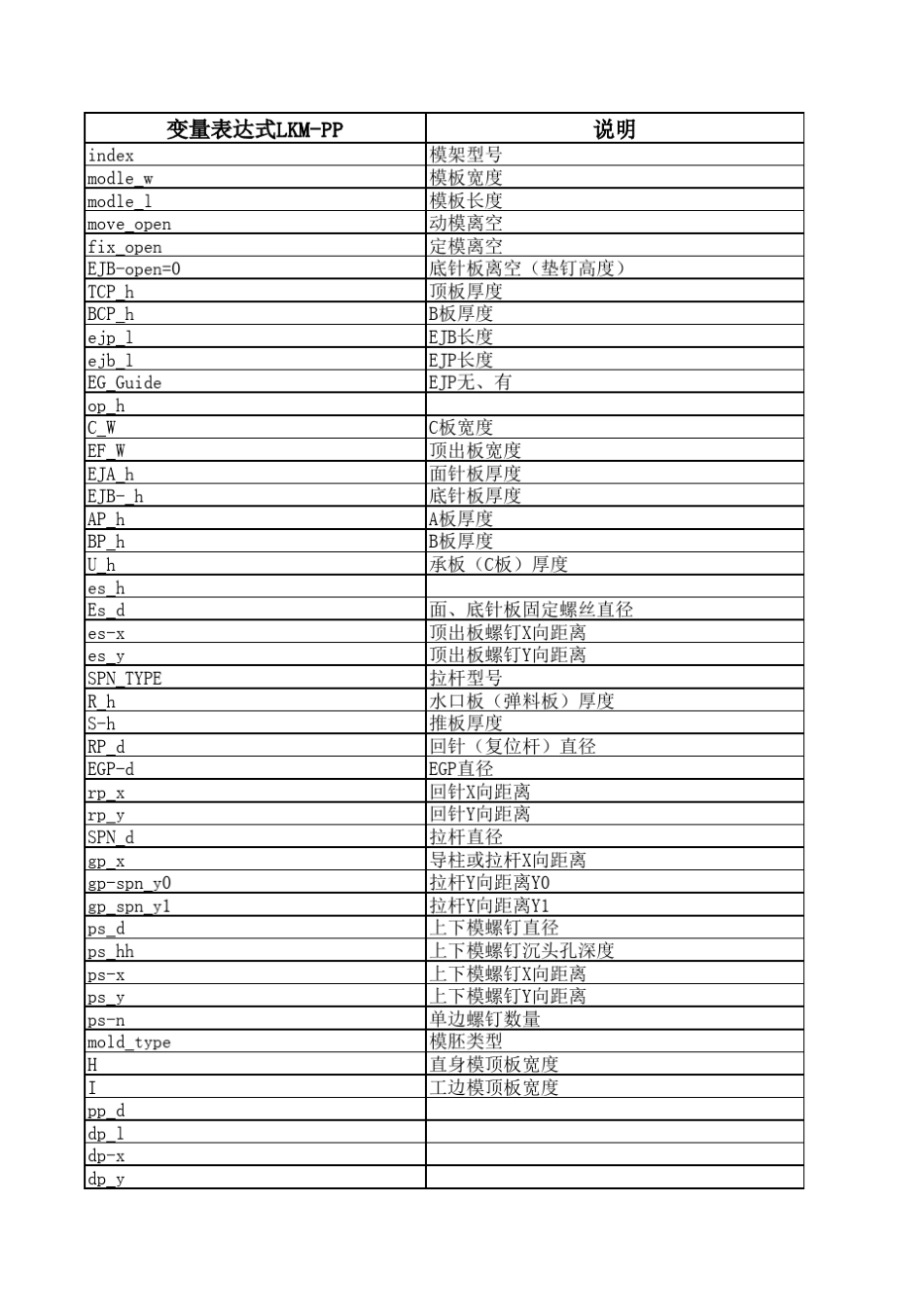 | 变量表达式LKM-PP | 说明 |
|---|---|
| index | 模架型号 |
| modle_w | 模板宽度 |
| modle_l | 模板长度 |
| move_open | 动模离空 |
| fix_open | 定模离空 |
| EJB-open=0 | 底针板离空（垫钉高度） |
| TCP_h | 顶板厚度 |
| BCP_h | B板厚度 |
| ejp_l | EJB长度 |
| ejb_l | EJP长度 |
| EG_Guide | EJP无、有 |
| op_h | |
| C_W | C板宽度 |
| EF_W | 顶出板宽度 |
| EJA_h | 面针板厚度 |
| EJB-_h | 底针板厚度 |
| AP_h | A板厚度 |
| BP_h | B板厚度 |
| U_h | 承板（C板）厚度 |
| es_h | |
| Es_d | 面、底针板固定螺丝直径 |
| es-x | 顶出板螺钉X向距离 |
| es_y | 顶出板螺钉Y向距离 |
| SPN_TYPE | 拉杆型号 |
| R_h | 水口板（弹料板）厚度 |
| S-h | 推板厚度 |
| RP_d | 回针（复位杆）直径 |
| EGP-d | EGP直径 |
| rp_x | 回针X向距离 |
| rp_y | 回针Y向距离 |
| SPN_d | 拉杆直径 |
| gp_x | 导柱或拉杆X向距离 |
| gp-spn_y0 | 拉杆Y向距离Y0 |
| gp_spn_y1 | 拉杆Y向距离Y1 |
| ps_d | 上下模螺钉直径 |
| ps_hh | 上下模螺钉沉头孔深度 |
| ps-x | 上下模螺钉X向距离 |
| ps_y | 上下模螺钉Y向距离 |
| ps-n | 单边螺钉数量 |
| mold_type | 模胚类型 |
| H | 直身模顶板宽度 |
| I | 工边模顶板宽度 |
| pp_d | |
| dp_l | |
| dp-x | |
| dp_y | |